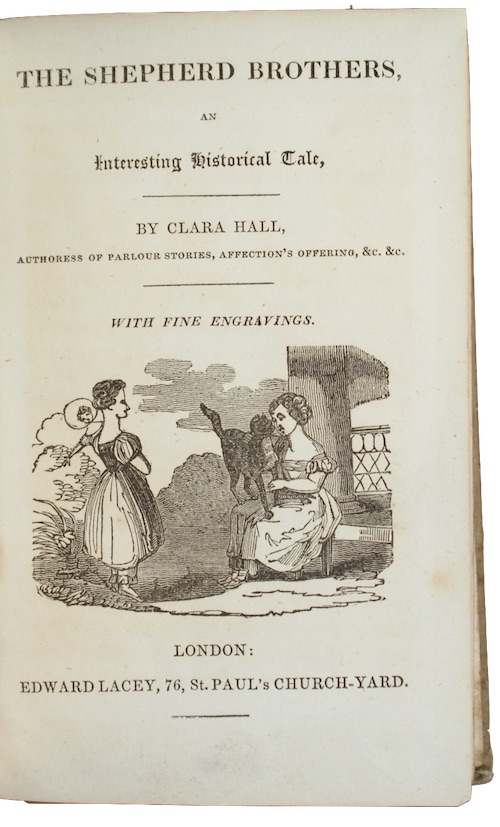 THE SHEPHERD BROTHERS,

AN

Interesting Historical Tale,

BY CLARA HALL,

AUTHORESS OF PARLOUR STORIES, AFFECTION'S OFFERING, &c. &c.

WITH FINE ENGRAVINGS.

LONDON:

EDWARD LACEY, 76, St. PAUL's CHURCH-YARD.